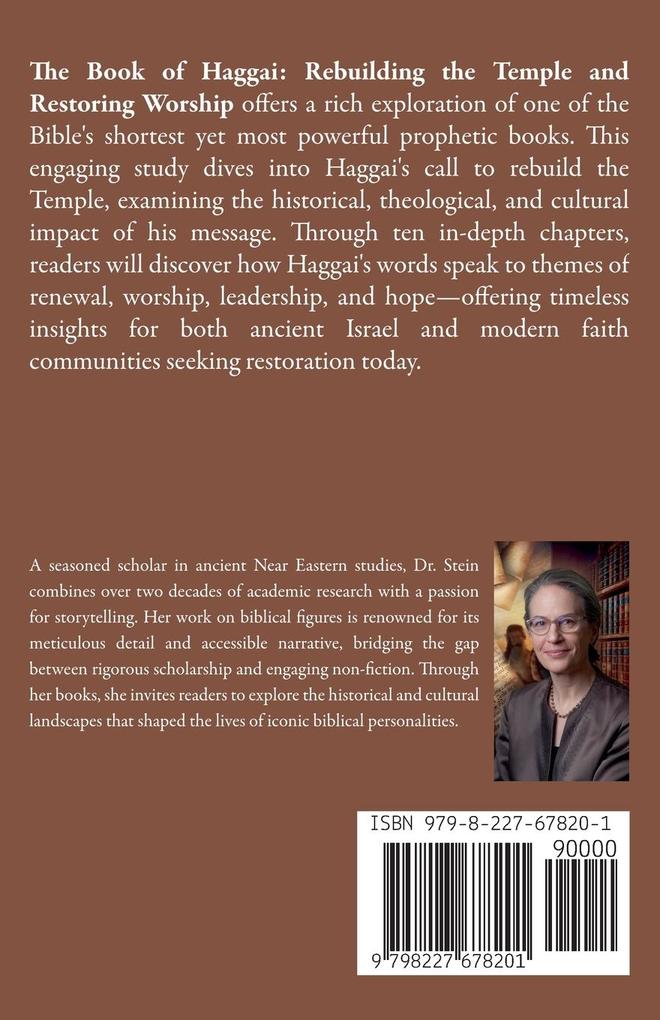 The Book of Haggai: Rebuilding the Temple and Restoring Worship offers a rich exploration of one of the Bible's shortest yet most powerful prophetic books. This engaging study dives into Haggai's call to rebuild the Temple, examining the historical, theological, and cultural impact of his message. Through ten in-depth chapters, readers will discover how Haggai's words speak to themes of renewal, worship, leadership, and hope—offering timeless insights for both ancient Israel and modern faith communities seeking restoration today.

A seasoned scholar in ancient Near Eastern studies, Dr. Stein combines over two decades of academic research with a passion for storytelling. Her work on biblical figures is renowned for its meticulous detail and accessible narrative, bridging the gap between rigorous scholarship and engaging non-fiction. Through her books, she invites readers to explore the historical and cultural landscapes that shaped the lives of iconic biblical personalities.

ISBN 979-8-227-67820-1

90000

9 798227 678201